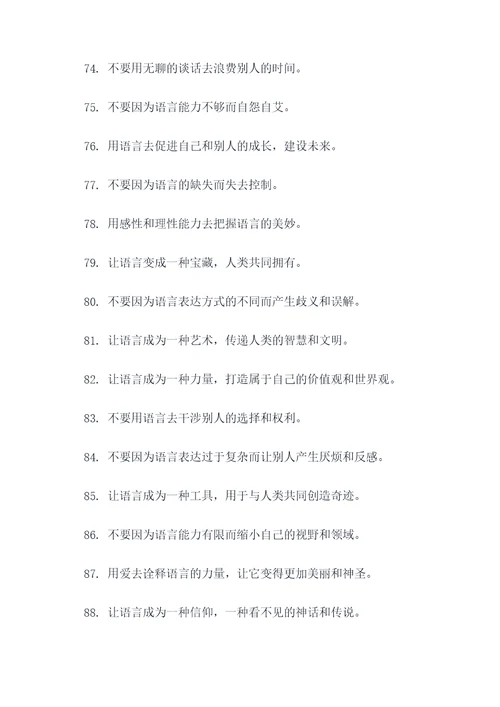 74. 不要用无聊的谈话去浪费别人的时间。

75. 不要因为语言能力不够而自怨自艾。

76. 用语言去促进自己和别人的成长，建设未来。

77. 不要因为语言的缺失而失去控制。

78. 用感性和理性能力去把握语言的美妙。

79. 让语言变成一种宝藏，人类共同拥有。

80. 不要因为语言表达方式的不同而产生歧义和误解。

81. 让语言成为一种艺术，传递人类的智慧和文明。

82. 让语言成为一种力量，打造属于自己的价值观和世界观。

83. 不要用语言去干涉别人的选择和权利。

84. 不要因为语言表达过于复杂而让别人产生厌烦和反感。

85. 让语言成为一种工具，用于与人类共同创造奇迹。

86. 不要因为语言能力有限而缩小自己的视野和领域。

87. 用爱去诠释语言的力量，让它变得更加美丽和神圣。

88. 让语言成为一种信仰，一种看不见的神话和传说。